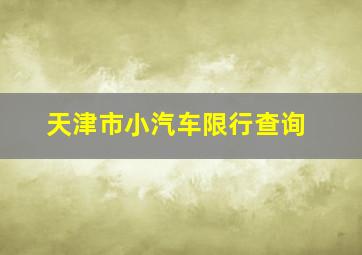 天津市小汽车限行查询